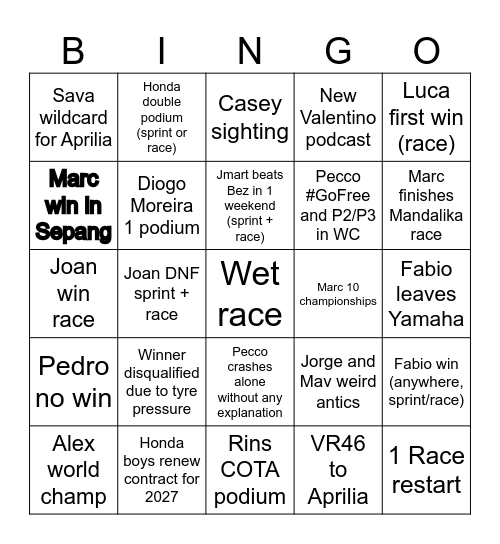 | B | I | N | G | O |
|---|---|---|---|---|
| Sava wildcard for Aprilia | Honda double podium (sprint or race) | Casey sighting | New Valentino podcast | Luca first win (race) |
| Marc win in Sepang | Diogo Moreira 1 podium | Jmart beats Bez in 1 weekend (sprint + race) | Pecco #GoFree and P2/P3 in WC | Marc finishes Mandalika race |
| Joan win race | Joan DNF sprint + race | Wet race | Marc 10 championships | Fabio leaves Yamaha |
| Pedro no win | Winner disqualified due to tyre pressure | Pecco crashes alone without any explanation | Jorge and Mav weird antics | Fabio win (anywhere, sprint/race) |
| Alex world champ | Honda boys renew contract for 2027 | Rins COTA podium | VR46 to Aprilia | 1 Race restart |